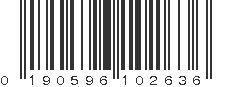 0 190596 102636